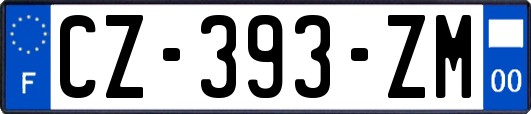 F
CZ-393-ZM
00